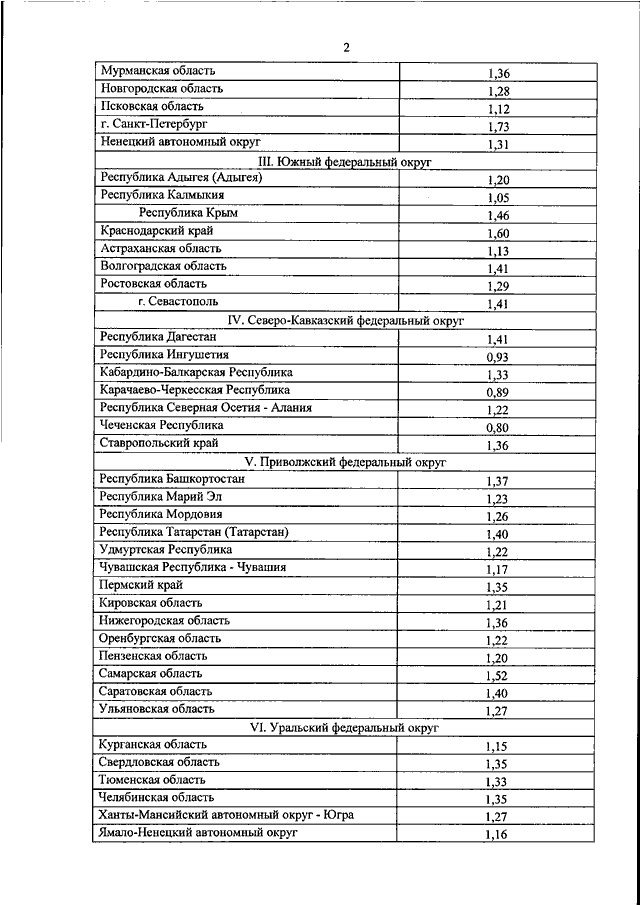 2

| | |
|---|---|
| Мурманская область | 1,36 |
| Новгородская область | 1,28 |
| Псковская область | 1,12 |
| г. Санкт-Петербург | 1,73 |
| Ненецкий автономный округ | 1,31 |
| III. Южный федеральный округ | |
| Республика Адыгея (Адыгея) | 1,20 |
| Республика Калмыкия | 1,05 |
| Республика Крым | 1,46 |
| Краснодарский край | 1,60 |
| Астраханская область | 1,13 |
| Волгоградская область | 1,41 |
| Ростовская область | 1,29 |
| г. Севастополь | 1,41 |
| IV. Северо-Кавказский федеральный округ | |
| Республика Дагестан | 1,41 |
| Республика Ингушетия | 0,93 |
| Кабардино-Балкарская Республика | 1,33 |
| Карачаево-Черкесская Республика | 0,89 |
| Республика Северная Осетия - Алания | 1,22 |
| Чеченская Республика | 0,80 |
| Ставропольский край | 1,36 |
| V. Приволжский федеральный округ | |
| Республика Башкортостан | 1,37 |
| Республика Марий Эл | 1,23 |
| Республика Мордовия | 1,26 |
| Республика Татарстан (Татарстан) | 1,40 |
| Удмуртская Республика | 1,22 |
| Чувашская Республика - Чувашия | 1,17 |
| Пермский край | 1,35 |
| Кировская область | 1,21 |
| Нижегородская область | 1,36 |
| Оренбургская область | 1,22 |
| Пензенская область | 1,20 |
| Самарская область | 1,52 |
| Саратовская область | 1,40 |
| Ульяновская область | 1,27 |
| VI. Уральский федеральный округ | |
| Курганская область | 1,15 |
| Свердловская область | 1,35 |
| Тюменская область | 1,33 |
| Челябинская область | 1,35 |
| Ханты-Мансийский автономный округ - Югра | 1,27 |
| Ямало-Ненецкий автономный округ | 1,16 |